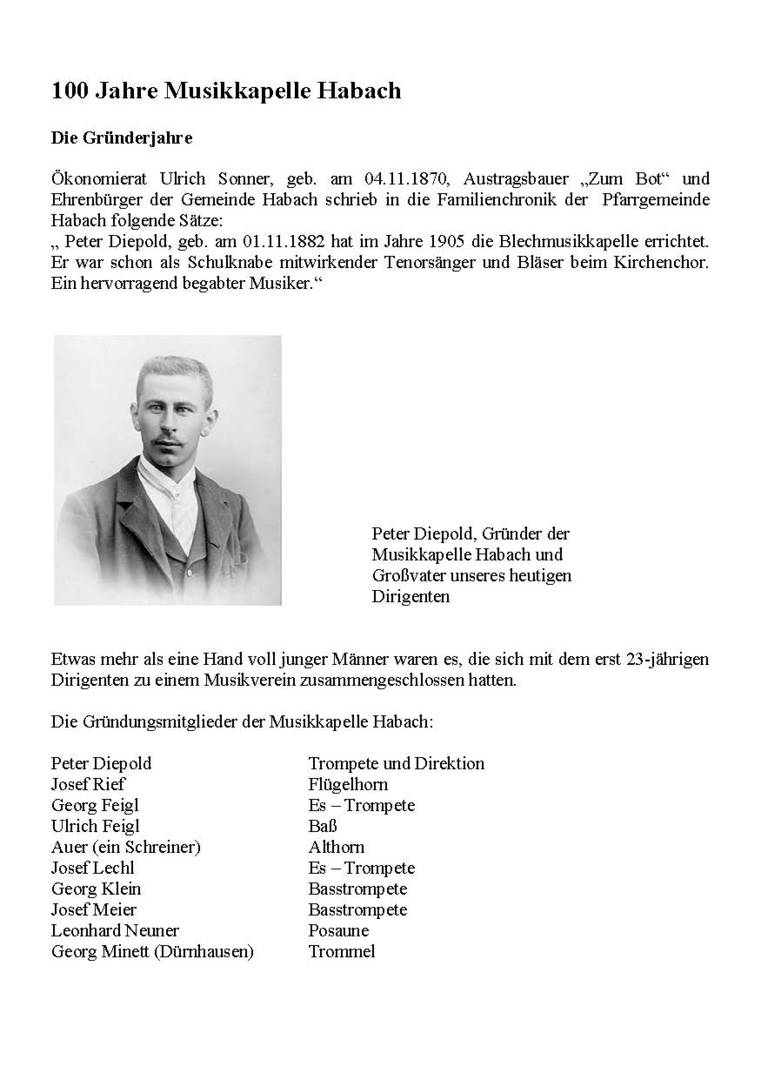 100 Jahre Musikkapelle Habach

Die Gründerjahre

Ökonomierat Ulrich Sonner, geb. am 04.11.1870, Austragsbauer „Zum Bot“ und Ehrenbürger der Gemeinde Habach schrieb in die Familienchronik der Pfarrgemeinde Habach folgende Sätze:
„ Peter Diepold, geb. am 01.11.1882 hat im Jahre 1905 die Blechmusikkapelle errichtet. Er war schon als Schulknabe mitwirkender Tenorsänger und Bläser beim Kirchenchor. Ein hervorragend begabter Musiker.“

Peter Diepold, Gründer der Musikkapelle Habach und Großvater unseres heutigen Dirigenten

Etwas mehr als eine Hand voll junger Männer waren es, die sich mit dem erst 23-jährigen Dirigenten zu einem Musikverein zusammengeschlossen hatten.

Die Gründungsmitglieder der Musikkapelle Habach:

| | |
|---|---|
| Peter Diepold | Trompete und Direktion |
| Josef Rief | Flügelhorn |
| Georg Feigl | Es – Trompete |
| Ulrich Feigl | Baß |
| Auer (ein Schreiner) | Althorn |
| Josef Lechl | Es – Trompete |
| Georg Klein | Basstrompete |
| Josef Meier | Basstrompete |
| Leonhard Neuner | Posaune |
| Georg Minett (Dürnhausen) | Trommel |